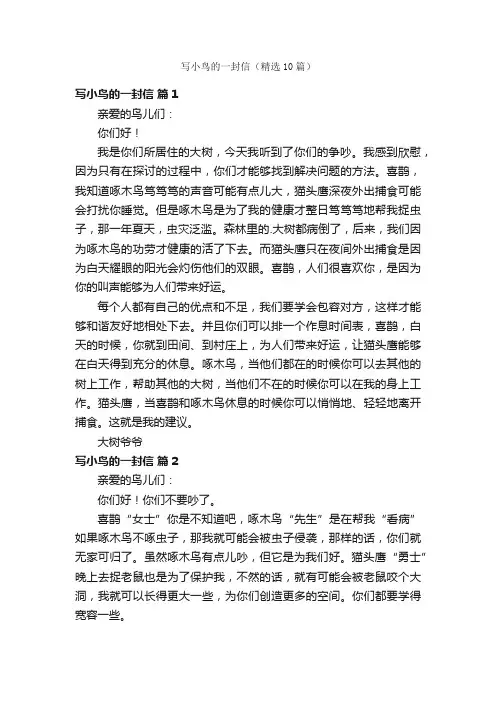 写小鸟的一封信（精选10篇）

写小鸟的一封信 篇1

亲爱的鸟儿们：

你们好！

我是你们所居住的大树，今天我听到了你们的争吵。我感到欣慰，因为只有在探讨的过程中，你们才能够找到解决问题的方法。喜鹊，我知道啄木鸟笃笃笃的声音可能有点儿大，猫头鹰深夜外出捕食可能会打扰你睡觉。但是啄木鸟是为了我的健康才整日笃笃笃地帮我捉虫子，那一年夏天，虫灾泛滥。森林里的.大树都病倒了，后来，我们因为啄木鸟的功劳才健康的活了下去。而猫头鹰只在夜间外出捕食是因为白天耀眼的阳光会灼伤他们的双眼。喜鹊，人们很喜欢你，是因为你的叫声能够为人们带来好运。

每个人都有自己的优点和不足，我们要学会包容对方，这样才能够和谐友好地相处下去。并且你们可以排一个作息时间表，喜鹊，白天的时候，你就到田间、到村庄上，为人们带来好运，让猫头鹰能够在白天得到充分的休息。啄木鸟，当他们都在的时候你可以去其他的树上工作，帮助其他的大树，当他们不在的时候你可以在我的身上工作。猫头鹰，当喜鹊和啄木鸟休息的时候你可以悄悄地、轻轻地离开捕食。这就是我的建议。

大树爷爷

写小鸟的一封信 篇2

亲爱的鸟儿们：

你们好！你们不要吵了。

喜鹊“女士”你是不知道吧，啄木鸟“先生”是在帮我“看病”如果啄木鸟不啄虫子，那我就可能会被虫子侵袭，那样的话，你们就无家可归了。虽然啄木鸟有点儿吵，但它是为我们好。猫头鹰“勇士”晚上去捉老鼠也是为了保护我，不然的话，就有可能会被老鼠咬个大洞，我就可以长得更大一些，为你们创造更多的空间。你们都要学得宽容一些。